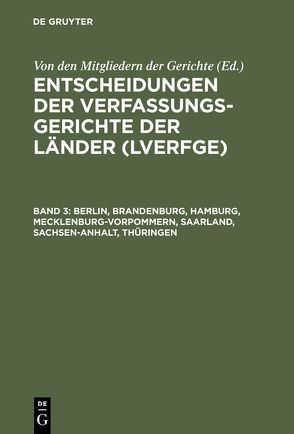 DE GRUYTER

Von den Mitgliedern der Gerichte (Ed.)

ENTSCHEIDUNGEN DER VERFASSUNGSGERICHTE DER LÄNDER (LVERFGE)

BAND 3: BERLIN, BRANDENBURG, HAMBURG, MECKLENBURG-VORPOMMERN, SAARLAND, SACHSEN-ANHALT, THÜRINGEN

DE G